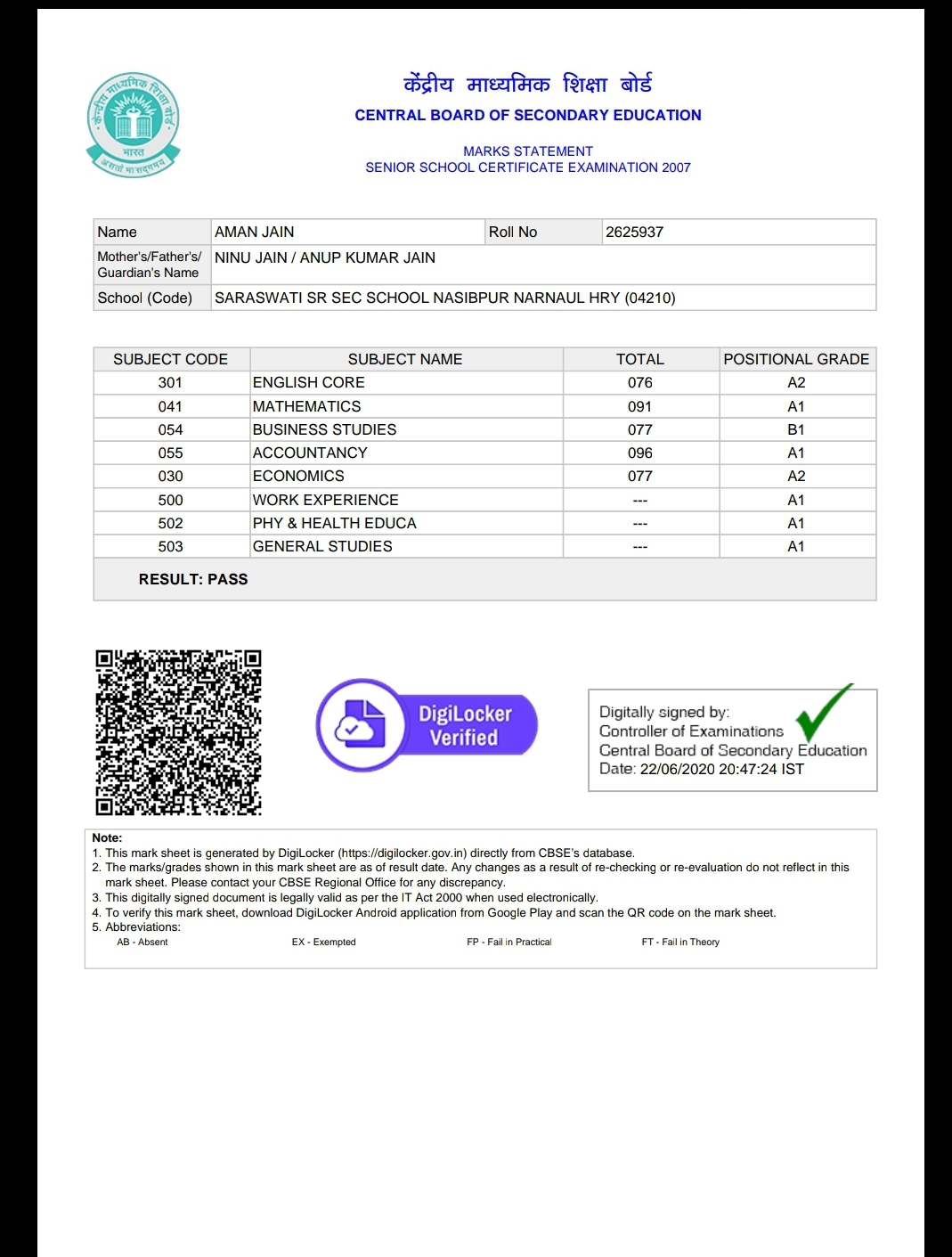 केंद्रीय माध्यमिक शिक्षा बोर्ड भारत असतो मा सद्गमय

केंद्रीय माध्यमिक शिक्षा बोर्ड
CENTRAL BOARD OF SECONDARY EDUCATION

MARKS STATEMENT
SENIOR SCHOOL CERTIFICATE EXAMINATION 2007

| Name | AMAN JAIN | Roll No | 2625937 |
|---|---|---|---|
| Mother's/Father's/ Guardian's Name | NINU JAIN / ANUP KUMAR JAIN | | |
| School (Code) | SARASWATI SR SEC SCHOOL NASIBPUR NARNAUL HRY (04210) | | |

| SUBJECT CODE | SUBJECT NAME | TOTAL | POSITIONAL GRADE |
|---|---|---|---|
| 301 | ENGLISH CORE | 076 | A2 |
| 041 | MATHEMATICS | 091 | A1 |
| 054 | BUSINESS STUDIES | 077 | B1 |
| 055 | ACCOUNTANCY | 096 | A1 |
| 030 | ECONOMICS | 077 | A2 |
| 500 | WORK EXPERIENCE | --- | A1 |
| 502 | PHY & HEALTH EDUCA | --- | A1 |
| 503 | GENERAL STUDIES | --- | A1 |

RESULT: PASS

DigiLocker Verified

Digitally signed by:
Controller of Examinations
Central Board of Secondary Education
Date: 22/06/2020 20:47:24 IST

Note:
1. This mark sheet is generated by DigiLocker (https://digilocker.gov.in) directly from CBSE's database.
2. The marks/grades shown in this mark sheet are as of result date. Any changes as a result of re-checking or re-evaluation do not reflect in this mark sheet. Please contact your CBSE Regional Office for any discrepancy.
3. This digitally signed document is legally valid as per the IT Act 2000 when used electronically.
4. To verify this mark sheet, download DigiLocker Android application from Google Play and scan the QR code on the mark sheet.
5. Abbreviations:
AB - Absent EX - Exempted FP - Fail in Practical FT - Fail in Theory